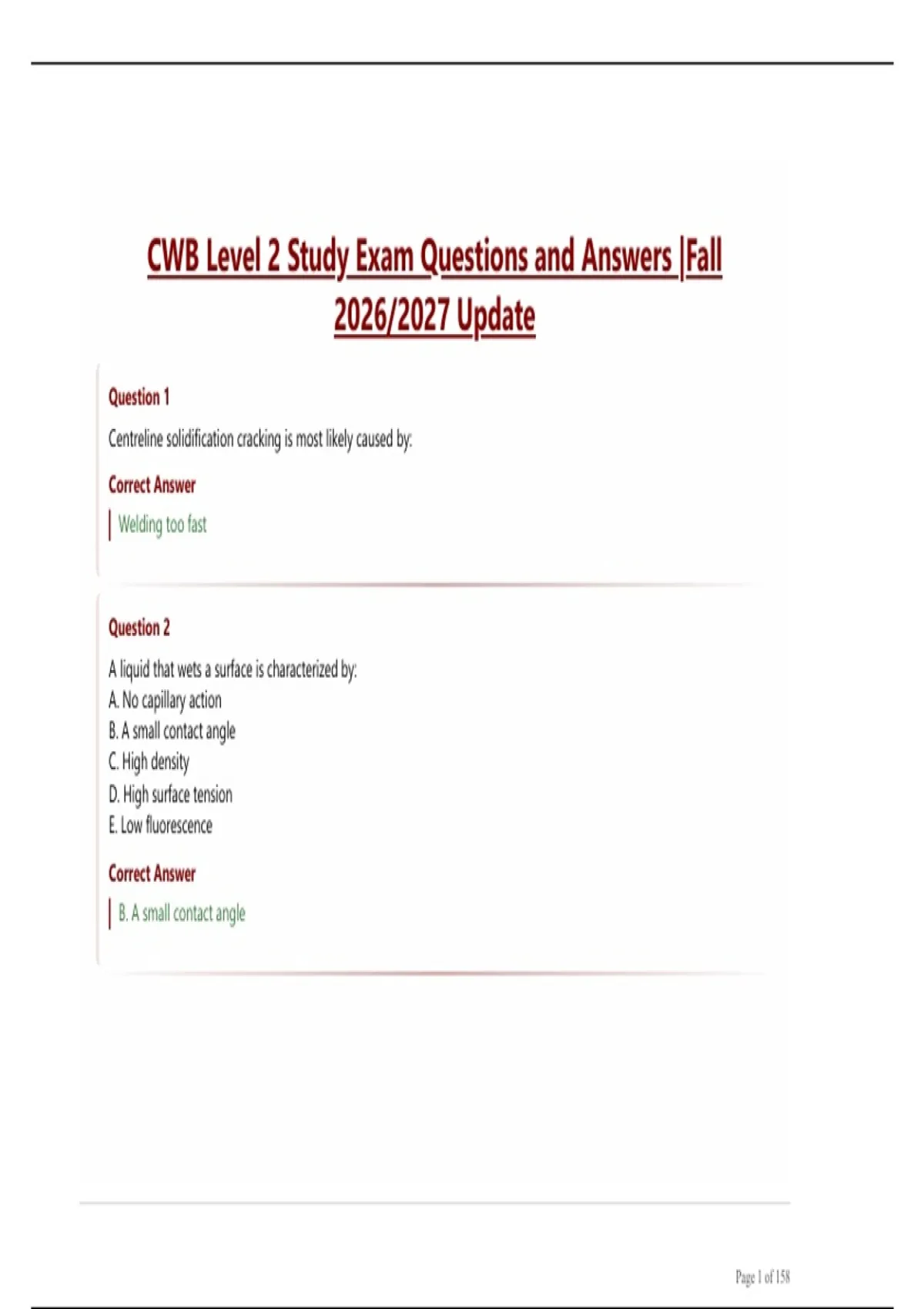 CWB Level 2 Study Exam Questions and Answers |Fall 2026/2027 Update

Question 1

Centreline solidification cracking is most likely caused by:

Correct Answer

Welding too fast

Question 2

A liquid that wets a surface is characterized by:
A. No capillary action
B. A small contact angle
C. High density
D. High surface tension
E. Low fluorescence

Correct Answer

B. A small contact angle

Page 1 of 158